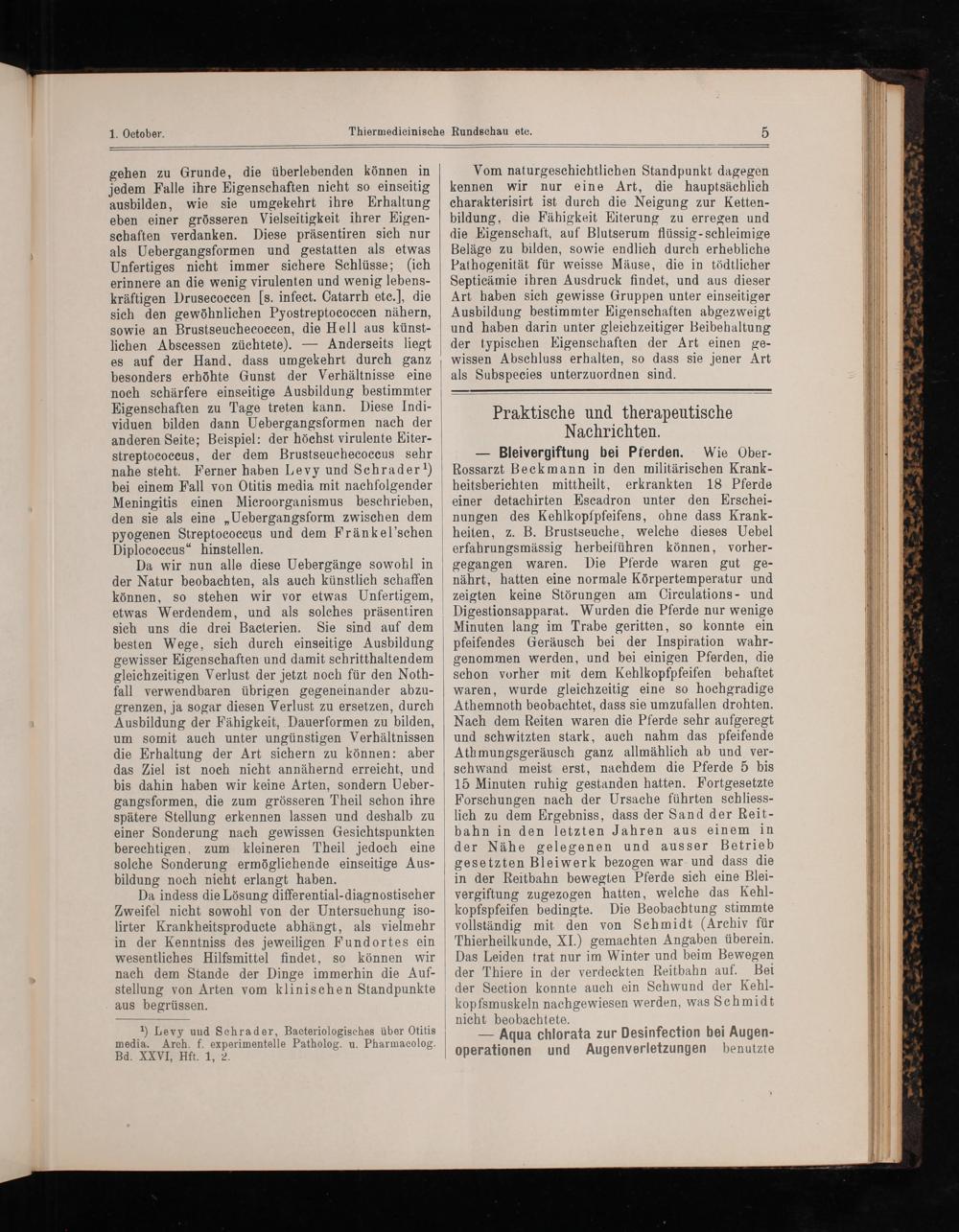 1. October. Thiermedicinische Rundschau etc. 5

gehen zu Grunde, die überlebenden können in jedem Falle ihre Eigenschaften nicht so einseitig ausbilden, wie sie umgekehrt ihre Erhaltung eben einer grösseren Vielseitigkeit ihrer Eigenschaften verdanken. Diese präsentiren sich nur als Uebergangsformen und gestatten als etwas Unfertiges nicht immer sichere Schlüsse; (ich erinnere an die wenig virulenten und wenig lebenskräftigen Drusecoccen [s. infect. Catarrh etc.], die sich den gewöhnlichen Pyostreptococcen nähern, sowie an Brustseuchecoccen, die Hell aus künstlichen Abscessen züchtete). — Anderseits liegt es auf der Hand, dass umgekehrt durch ganz besonders erhöhte Gunst der Verhältnisse eine noch schärfere einseitige Ausbildung bestimmter Eigenschaften zu Tage treten kann. Diese Individuen bilden dann Uebergangsformen nach der anderen Seite; Beispiel: der höchst virulente Eiterstreptococcus, der dem Brustseuchecoccus sehr nahe steht. Ferner haben Levy und Schrader¹) bei einem Fall von Otitis media mit nachfolgender Meningitis einen Microorganismus beschrieben, den sie als eine „Uebergangsform zwischen dem pyogenen Streptococcus und dem Fränkel'schen Diplococcus“ hinstellen.

Da wir nun alle diese Uebergänge sowohl in der Natur beobachten, als auch künstlich schaffen können, so stehen wir vor etwas Unfertigem, etwas Werdendem, und als solches präsentiren sich uns die drei Bacterien. Sie sind auf dem besten Wege, sich durch einseitige Ausbildung gewisser Eigenschaften und damit schritthaltendem gleichzeitigen Verlust der jetzt noch für den Nothfall verwendbaren übrigen gegeneinander abzugrenzen, ja sogar diesen Verlust zu ersetzen, durch Ausbildung der Fähigkeit, Dauerformen zu bilden, um somit auch unter ungünstigen Verhältnissen die Erhaltung der Art sichern zu können: aber das Ziel ist noch nicht annähernd erreicht, und bis dahin haben wir keine Arten, sondern Uebergangsformen, die zum grösseren Theil schon ihre spätere Stellung erkennen lassen und deshalb zu einer Sonderung nach gewissen Gesichtspunkten berechtigen, zum kleineren Theil jedoch eine solche Sonderung ermöglichende einseitige Ausbildung noch nicht erlangt haben.

Da indess die Lösung differential-diagnostischer Zweifel nicht sowohl von der Untersuchung isolirter Krankheitsproducte abhängt, als vielmehr in der Kenntniss des jeweiligen Fundortes ein wesentliches Hilfsmittel findet, so können wir nach dem Stande der Dinge immerhin die Aufstellung von Arten vom klinischen Standpunkte aus begrüssen.

¹) Levy und Schrader, Bacteriologisches über Otitis media. Arch. f. experimentelle Patholog. u. Pharmacolog. Bd. XXVI, Hft. 1, 2.

Vom naturgeschichtlichen Standpunkt dagegen kennen wir nur eine Art, die hauptsächlich charakterisirt ist durch die Neigung zur Kettenbildung, die Fähigkeit Eiterung zu erregen und die Eigenschaft, auf Blutserum flüssig-schleimige Beläge zu bilden, sowie endlich durch erhebliche Pathogenität für weisse Mäuse, die in tödtlicher Septicämie ihren Ausdruck findet, und aus dieser Art haben sich gewisse Gruppen unter einseitiger Ausbildung bestimmter Eigenschaften abgezweigt und haben darin unter gleichzeitiger Beibehaltung der typischen Eigenschaften der Art einen gewissen Abschluss erhalten, so dass sie jener Art als Subspecies unterzuordnen sind.

Praktische und therapeutische Nachrichten.

— Bleivergiftung bei Pferden. Wie Ober-Rossarzt Beckmann in den militärischen Krankheitsberichten mittheilt, erkrankten 18 Pferde einer detachirten Escadron unter den Erscheinungen des Kehlkopfpfeifens, ohne dass Krankheiten, z. B. Brustseuche, welche dieses Uebel erfahrungsmässig herbeiführen können, vorhergegangen waren. Die Pferde waren gut genährt, hatten eine normale Körpertemperatur und zeigten keine Störungen am Circulations- und Digestionsapparat. Wurden die Pferde nur wenige Minuten lang im Trabe geritten, so konnte ein pfeifendes Geräusch bei der Inspiration wahrgenommen werden, und bei einigen Pferden, die schon vorher mit dem Kehlkopfpfeifen behaftet waren, wurde gleichzeitig eine so hochgradige Athemnoth beobachtet, dass sie umzufallen drohten. Nach dem Reiten waren die Pferde sehr aufgeregt und schwitzten stark, auch nahm das pfeifende Athmungsgeräusch ganz allmählich ab und verschwand meist erst, nachdem die Pferde 5 bis 15 Minuten ruhig gestanden hatten. Fortgesetzte Forschungen nach der Ursache führten schliesslich zu dem Ergebniss, dass der Sand der Reitbahn in den letzten Jahren aus einem in der Nähe gelegenen und ausser Betrieb gesetzten Bleiwerk bezogen war und dass die in der Reitbahn bewegten Pferde sich eine Bleivergiftung zugezogen hatten, welche das Kehlkopfspfeifen bedingte. Die Beobachtung stimmte vollständig mit den von Schmidt (Archiv für Thierheilkunde, XI.) gemachten Angaben überein. Das Leiden trat nur im Winter und beim Bewegen der Thiere in der verdeckten Reitbahn auf. Bei der Section konnte auch ein Schwund der Kehlkopfsmuskeln nachgewiesen werden, was Schmidt nicht beobachtete.

— Aqua chlorata zur Desinfection bei Augenoperationen und Augenverletzungen benutzte